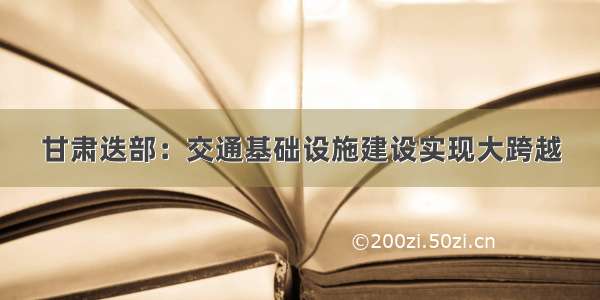 甘肃迭部：交通基础设施建设实现大跨越

©200zi.50zi.cn